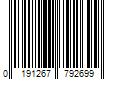 0 191267 792699